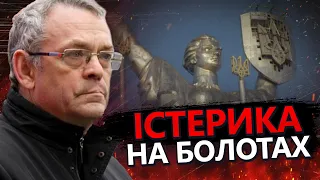 ІСТЕРИКА
НА БОЛОТАХ